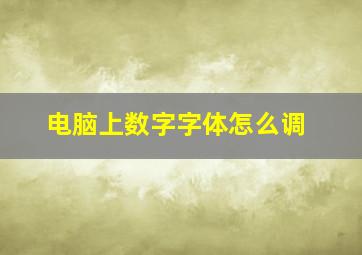 电脑上数字字体怎么调